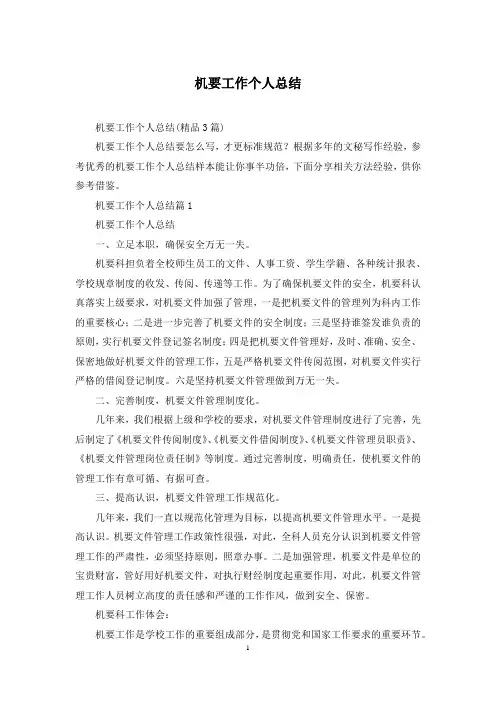 机要工作个人总结

机要工作个人总结(精品3篇)

机要工作个人总结要怎么写，才更标准规范？根据多年的文秘写作经验，参考优秀的机要工作个人总结样本能让你事半功倍，下面分享相关方法经验，供你参考借鉴。

机要工作个人总结篇1

机要工作个人总结

一、立足本职，确保安全万无一失。

机要科担负着全校师生员工的文件、人事工资、学生学籍、各种统计报表、学校规章制度的收发、传阅、传递等工作。为了确保机要文件的安全，机要科认真落实上级要求，对机要文件加强了管理，一是把机要文件的管理列为科内工作的重要核心；二是进一步完善了机要文件的安全制度；三是坚持谁签发谁负责的原则，实行机要文件登记签名制度；四是把机要文件管理好，及时、准确、安全、保密地做好机要文件的管理工作，五是严格机要文件传阅范围，对机要文件实行严格的借阅登记制度。六是坚持机要文件管理做到万无一失。

二、完善制度，机要文件管理制度化。

几年来，我们根据上级和学校的要求，对机要文件管理制度进行了完善，先后制定了《机要文件传阅制度》、《机要文件借阅制度》、《机要文件管理员职责》、《机要文件管理岗位责任制》等制度。通过完善制度，明确责任，使机要文件的管理工作有章可循、有据可查。

三、提高认识，机要文件管理工作规范化。

几年来，我们一直以规范化管理为目标，以提高机要文件管理水平。一是提高认识。机要文件管理工作政策性很强，对此，全科人员充分认识到机要文件管理工作的严肃性，必须坚持原则，照章办事。二是加强管理，机要文件是单位的宝贵财富，管好用好机要文件，对执行财经制度起重要作用，对此，机要文件管理工作人员树立高度的责任感和严谨的工作作风，做到安全、保密。

机要科工作体会：

机要工作是学校工作的重要组成部分，是贯彻党和国家工作要求的重要环节。

1